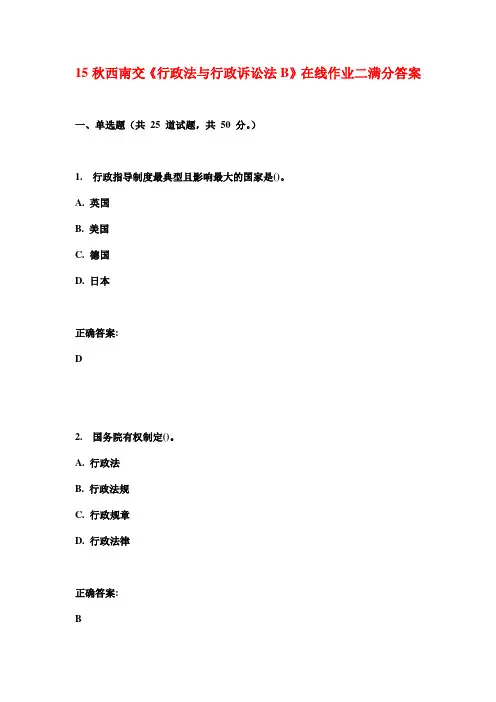 15 秋西南交《行政法与行政诉讼法 B》在线作业二满分答案

一、单选题（共 25 道试题，共 50 分。）

1. 行政指导制度最典型且影响最大的国家是()。

A. 英国

B. 美国

C. 德国

D. 日本

正确答案:

D

2. 国务院有权制定()。

A. 行政法

B. 行政法规

C. 行政规章

D. 行政法律

正确答案:

B